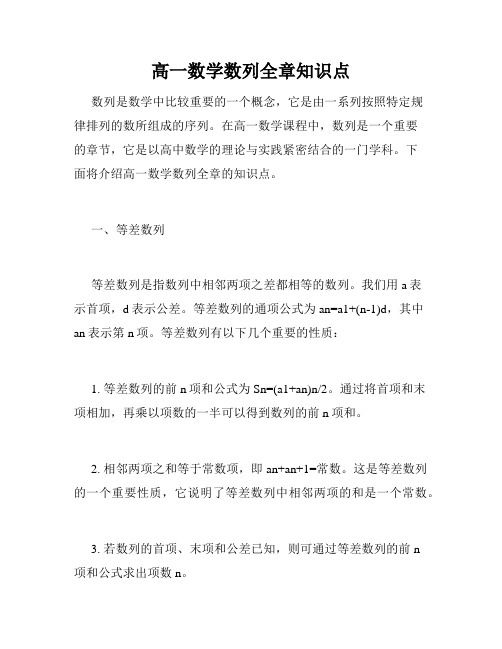 高一数学数列全章知识点

数列是数学中比较重要的一个概念，它是由一系列按照特定规律排列的数所组成的序列。在高一数学课程中，数列是一个重要的章节，它是以高中数学的理论与实践紧密结合的一门学科。下面将介绍高一数学数列全章的知识点。

一、等差数列

等差数列是指数列中相邻两项之差都相等的数列。我们用 a 表示首项，d 表示公差。等差数列的通项公式为 an=a1+(n-1)d，其中 an 表示第 n 项。等差数列有以下几个重要的性质：

1. 等差数列的前 n 项和公式为 Sn=(a1+an)n/2。通过将首项和末项相加，再乘以项数的一半可以得到数列的前 n 项和。

2. 相邻两项之和等于常数项，即 an+an+1=常数。这是等差数列的一个重要性质，它说明了等差数列中相邻两项的和是一个常数。

3. 若数列的首项、末项和公差已知，则可通过等差数列的前 n 项和公式求出项数 n。